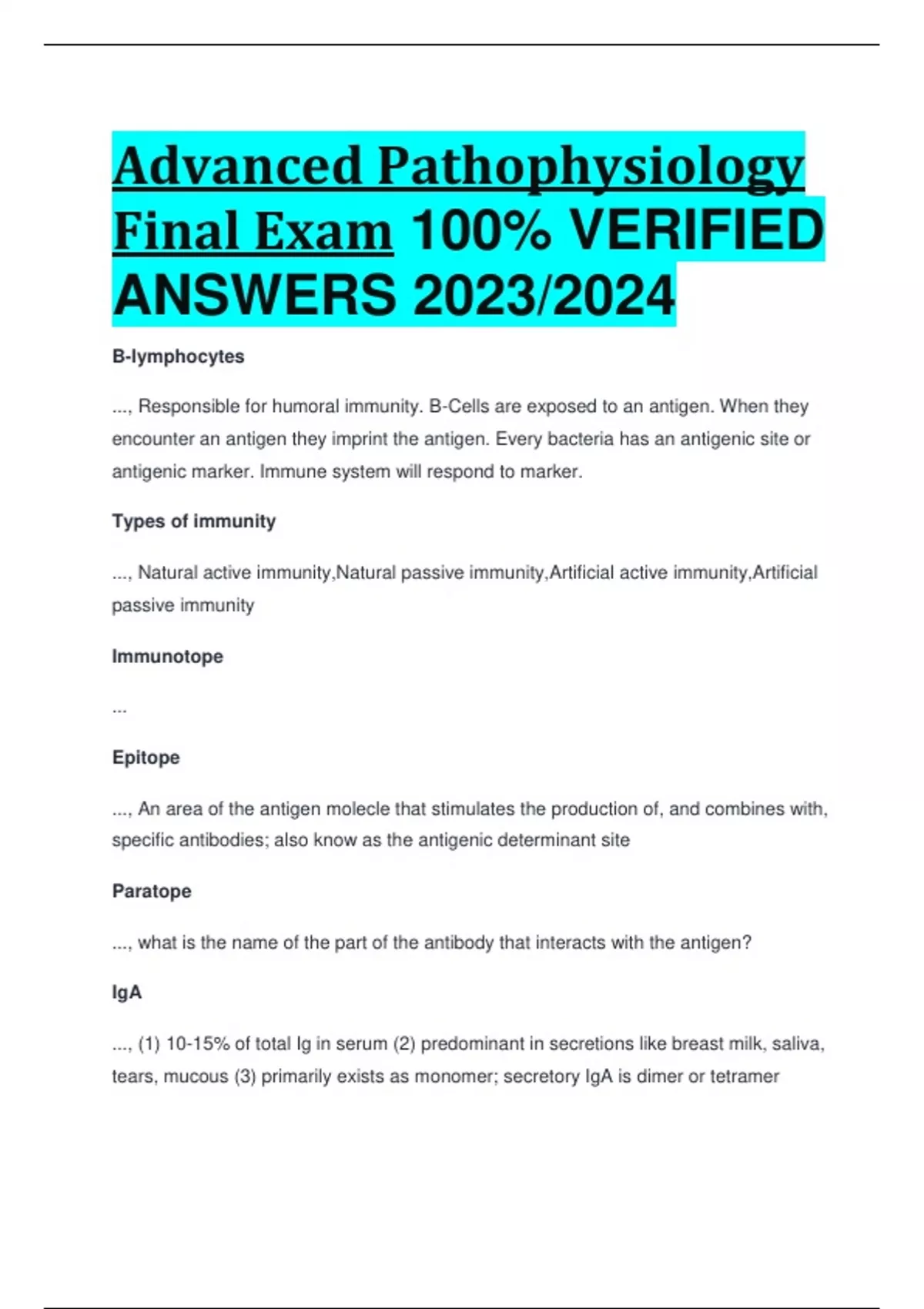 Advanced Pathophysiology Final Exam 100% VERIFIED ANSWERS 2023/2024

B-lymphocytes

..., Responsible for humoral immunity. B-Cells are exposed to an antigen. When they encounter an antigen they imprint the antigen. Every bacteria has an antigenic site or antigenic marker. Immune system will respond to marker.

Types of immunity

..., Natural active immunity,Natural passive immunity,Artificial active immunity,Artificial passive immunity

Immunotope

...

Epitope

..., An area of the antigen molecle that stimulates the production of, and combines with, specific antibodies; also know as the antigenic determinant site

Paratope

..., what is the name of the part of the antibody that interacts with the antigen?

IgA

..., (1) 10-15% of total Ig in serum (2) predominant in secretions like breast milk, saliva, tears, mucous (3) primarily exists as monomer; secretory IgA is dimer or tetramer